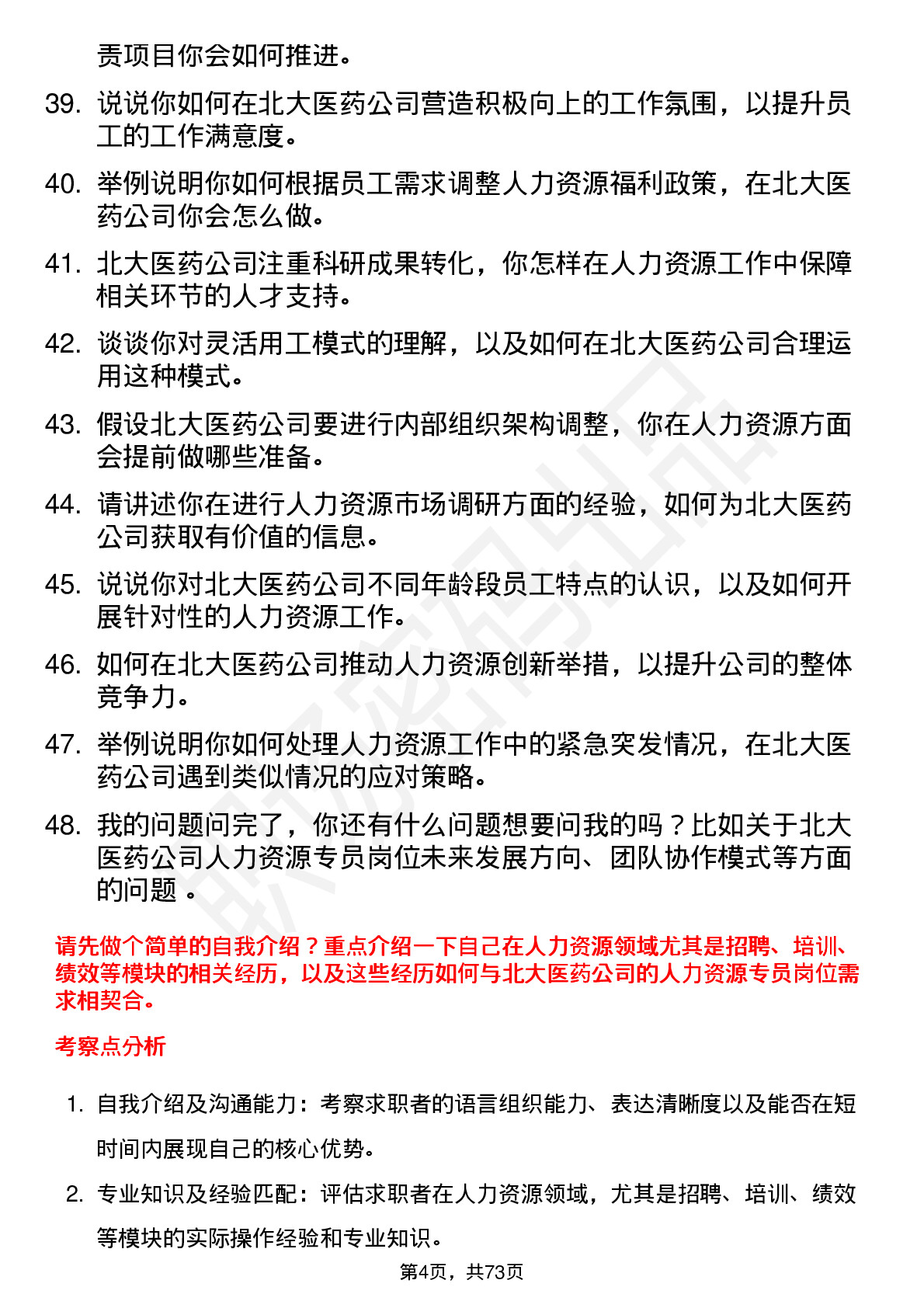 责项目你会如何推进。

39. 说说你如何在北大医药公司营造积极向上的工作氛围，以提升员工的工作满意度。

40. 举例说明你如何根据员工需求调整人力资源福利政策，在北大医药公司你会怎么做。

41. 北大医药公司注重科研成果转化，你怎样在人力资源工作中保障相关环节的人才支持。

42. 谈谈你对灵活用工模式的理解，以及如何在北大医药公司合理运用这种模式。

43. 假设北大医药公司要进行内部组织架构调整，你在人力资源方面会提前做哪些准备。

44. 请讲述你在进行人力资源市场调研方面的经验，如何为北大医药公司获取有价值的信息。

45. 说说你对北大医药公司不同年龄段员工特点的认识，以及如何开展针对性的人力资源工作。

46. 如何在北大医药公司推动人力资源创新举措，以提升公司的整体竞争力。

47. 举例说明你如何处理人力资源工作中的紧急突发情况，在北大医药公司遇到类似情况的应对策略。

48. 我的问题问完了，你还有什么问题想要问我的吗？比如关于北大医药公司人力资源专员岗位未来发展方向、团队协作模式等方面的问题 。

请先做个简单的自我介绍？重点介绍一下自己在人力资源领域尤其是招聘、培训、绩效等模块的相关经历，以及这些经历如何与北大医药公司的人力资源专员岗位需求相契合。

考察点分析

1. 自我介绍及沟通能力：考察求职者的语言组织能力、表达清晰度以及能否在短时间内展现自己的核心优势。

2. 专业知识及经验匹配：评估求职者在人力资源领域，尤其是招聘、培训、绩效等模块的实际操作经验和专业知识。

第4页，共73页